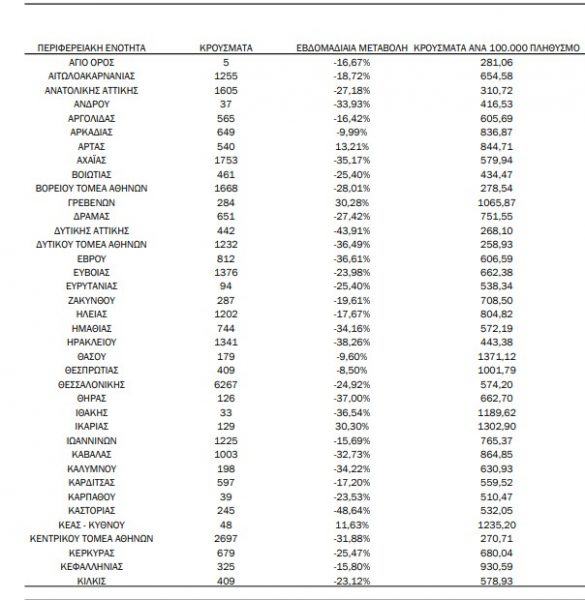 | ΠΕΡΙΦΕΡΕΙΑΚΗ ΕΝΟΤΗΤΑ | ΚΡΟΥΣΜΑΤΑ | ΕΒΔΟΜΑΔΙΑΙΑ ΜΕΤΑΒΟΛΗ | ΚΡΟΥΣΜΑΤΑ ΑΝΑ 100.000 ΠΛΗΘΥΣΜΟ |
|---|---|---|---|
| ΑΓΙΟ ΟΡΟΣ | 5 | -16,67% | 281,06 |
| ΑΙΤΩΛΟΑΚΑΡΝΑΝΙΑΣ | 1255 | -18,72% | 654,58 |
| ΑΝΑΤΟΛΙΚΗΣ ΑΤΤΙΚΗΣ | 1605 | -27,18% | 310,72 |
| ΑΝΔΡΟΥ | 37 | -33,93% | 416,53 |
| ΑΡΓΟΛΙΔΑΣ | 565 | -16,42% | 605,69 |
| ΑΡΚΑΔΙΑΣ | 649 | -9,99% | 836,87 |
| ΑΡΤΑΣ | 540 | 13,21% | 844,71 |
| ΑΧΑΪΑΣ | 1753 | -35,17% | 579,94 |
| ΒΟΙΩΤΙΑΣ | 461 | -25,40% | 434,47 |
| ΒΟΡΕΙΟΥ ΤΟΜΕΑ ΑΘΗΝΩΝ | 1668 | -28,01% | 278,54 |
| ΓΡΕΒΕΝΩΝ | 284 | 30,28% | 1065,87 |
| ΔΡΑΜΑΣ | 651 | -27,42% | 751,55 |
| ΔΥΤΙΚΗΣ ΑΤΤΙΚΗΣ | 442 | -43,91% | 268,10 |
| ΔΥΤΙΚΟΥ ΤΟΜΕΑ ΑΘΗΝΩΝ | 1232 | -36,49% | 258,93 |
| ΕΒΡΟΥ | 812 | -36,61% | 606,59 |
| ΕΥΒΟΙΑΣ | 1376 | -23,98% | 662,38 |
| ΕΥΡΥΤΑΝΙΑΣ | 94 | -25,40% | 538,34 |
| ΖΑΚΥΝΘΟΥ | 287 | -19,61% | 708,50 |
| ΗΛΕΙΑΣ | 1202 | -17,67% | 804,82 |
| ΗΜΑΘΙΑΣ | 744 | -34,16% | 572,19 |
| ΗΡΑΚΛΕΙΟΥ | 1341 | -38,26% | 443,38 |
| ΘΑΣΟΥ | 179 | -9,60% | 1371,12 |
| ΘΕΣΠΡΩΤΙΑΣ | 409 | -8,50% | 1001,79 |
| ΘΕΣΣΑΛΟΝΙΚΗΣ | 6267 | -24,92% | 574,20 |
| ΘΗΡΑΣ | 126 | -37,00% | 662,70 |
| ΙΘΑΚΗΣ | 33 | -36,54% | 1189,62 |
| ΙΚΑΡΙΑΣ | 129 | 30,30% | 1302,90 |
| ΙΩΑΝΝΙΝΩΝ | 1225 | -15,69% | 765,37 |
| ΚΑΒΑΛΑΣ | 1003 | -32,73% | 864,85 |
| ΚΑΛΥΜΝΟΥ | 198 | -34,22% | 630,93 |
| ΚΑΡΔΙΤΣΑΣ | 597 | -17,20% | 559,52 |
| ΚΑΡΠΑΘΟΥ | 39 | -23,53% | 510,47 |
| ΚΑΣΤΟΡΙΑΣ | 245 | -48,64% | 532,05 |
| ΚΕΑΣ - ΚΥΘΝΟΥ | 48 | 11,63% | 1235,20 |
| ΚΕΝΤΡΙΚΟΥ ΤΟΜΕΑ ΑΘΗΝΩΝ | 2697 | -31,88% | 270,71 |
| ΚΕΡΚΥΡΑΣ | 679 | -25,47% | 680,04 |
| ΚΕΦΑΛΛΗΝΙΑΣ | 325 | -15,80% | 930,59 |
| ΚΙΛΚΙΣ | 409 | -23,12% | 578,93 |